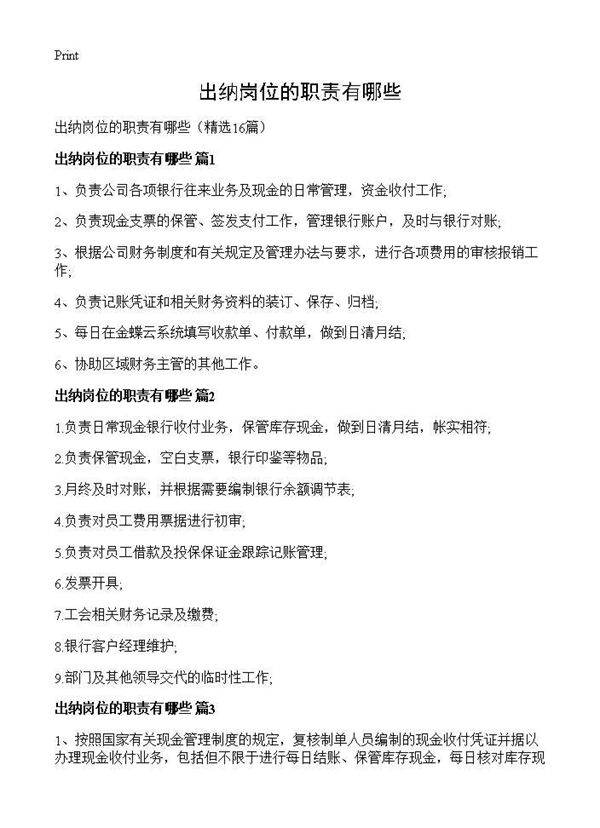 Print

出纳岗位的职责有哪些

出纳岗位的职责有哪些（精选16篇）

出纳岗位的职责有哪些 篇1

1、负责公司各项银行往来业务及现金的日常管理，资金收付工作;

2、负责现金支票的保管、签发支付工作，管理银行账户，及时与银行对账;

3、根据公司财务制度和有关规定及管理办法与要求，进行各项费用的审核报销工作;

4、负责记账凭证和相关财务资料的装订、保存、归档;

5、每日在金蝶云系统填写收款单、付款单，做到日清月结;

6、协助区域财务主管的其他工作。

出纳岗位的职责有哪些 篇2

1.负责日常现金银行收付业务，保管库存现金，做到日清月结，帐实相符;

2.负责保管现金，空白支票，银行印鉴等物品;

3.月终及时对账，并根据需要编制银行余额调节表;

4.负责对员工费用票据进行初审;

5.负责对员工借款及投保保证金跟踪记账管理;

6.发票开具;

7.工会相关财务记录及缴费;

8.银行客户经理维护;

9.部门及其他领导交代的临时性工作;

出纳岗位的职责有哪些 篇3

1、按照国家有关现金管理制度的规定，复核制单人员编制的现金收付凭证并据以办理现金收付业务，包括但不限于进行每日结账、保管库存现金，每日核对库存现